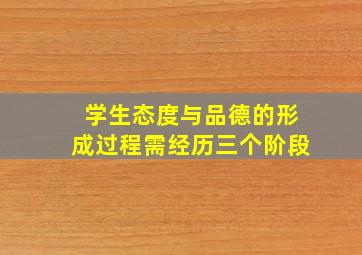 学生态度与品德的形成过程需经历三个阶段